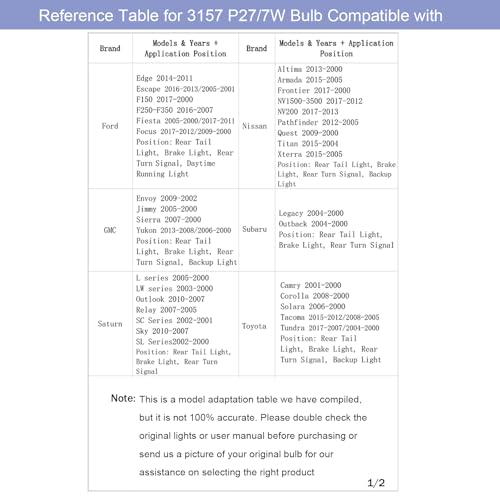 Reference Table for 3157 P27/7W Bulb Compatible with

| Brand | Models & Years + Application Position | Brand | Models & Years + Application Position |
|---|---|---|---|
| Ford | Edge 2014-2011 Escape 2016-2013/2005-2001 F150 2017-2000 F250-F350 2016-2007 Fiesta 2005-2000/2017-2011 Focus 2017-2012/2009-2000 Position: Rear Tail Light, Brake Light, Rear Turn Signal, Daytime Running Light | Nissan | Altima 2013-2000 Armada 2015-2005 Frontier 2017-2000 NV1500-3500 2017-2012 NV200 2017-2013 Pathfinder 2012-2005 Quest 2009-2000 Titan 2015-2004 Xterra 2015-2005 Position: Rear Tail Light, Brake Light, Rear Turn Signal, Backup Light |
| GMC | Envoy 2009-2002 Jimmy 2005-2000 Sierra 2007-2000 Yukon 2013-2008/2006-2000 Position: Rear Tail Light, Brake Light, Rear Turn Signal, Backup Light | Subaru | Legacy 2004-2000 Outback 2004-2000 Position: Rear Tail Light, Brake Light, Rear Turn Signal |
| Saturn | L series 2005-2000 LW series 2003-2000 Outlook 2010-2007 Relay 2007-2005 SC Series 2002-2001 Sky 2010-2007 SL Series2002-2000 Position: Rear Tail Light, Brake Light, Rear Turn Signal | Toyota | Camry 2001-2000 Corolla 2008-2000 Solara 2006-2000 Tacoma 2015-2012/2008-2005 Tundra 2017-2007/2004-2000 Position: Rear Tail Light, Brake Light, Rear Turn Signal, Backup Light |

Note: This is a model adaptation table we have compiled, but it is not 100% accurate. Please double check the original lights or user manual before purchasing or send us a picture of your original bulb for our assistance on selecting the right product

1/2